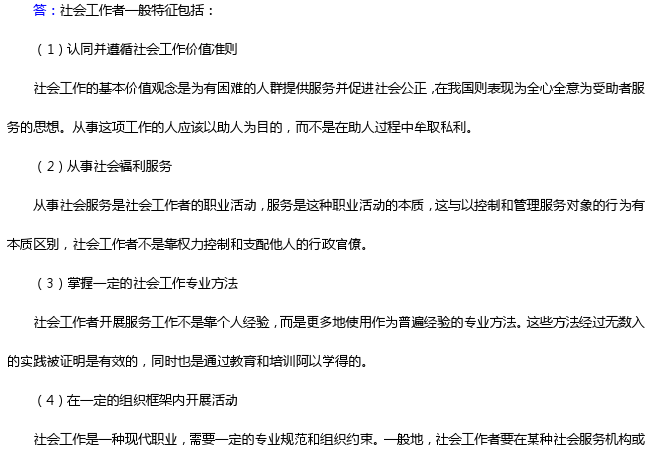 答：社会工作者一般特征包括：

（1）认同并遵循社会工作价值准则

社会工作的基本价值观念是为有困难的人群提供服务并促进社会公正，在我国则表现为全心全意为受助者服务的思想。从事这项工作的人应该以助人为目的，而不是在助人过程中牟取私利。

（2）从事社会福利服务

从事社会服务是社会工作者的职业活动，服务是这种职业活动的本质，这与以控制和管理服务对象的行为有本质区别，社会工作者不是靠权力控制和支配他人的行政官僚。

（3）掌握一定的社会工作专业方法

社会工作者开展服务工作不是靠个人经验，而是更多地使用作为普遍经验的专业方法。这些方法经过无数人的实践被证明是有效的，同时也是通过教育和培训阿以学得的。

（4）在一定的组织框架内开展活动

社会工作是一种现代职业，需要一定的专业规范和组织约束。一般地，社会工作者要在某种社会服务机构或